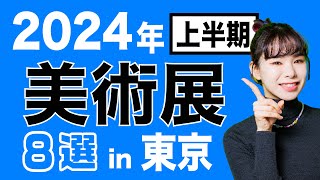 2024年 上半期

美術展

8選 in 東京